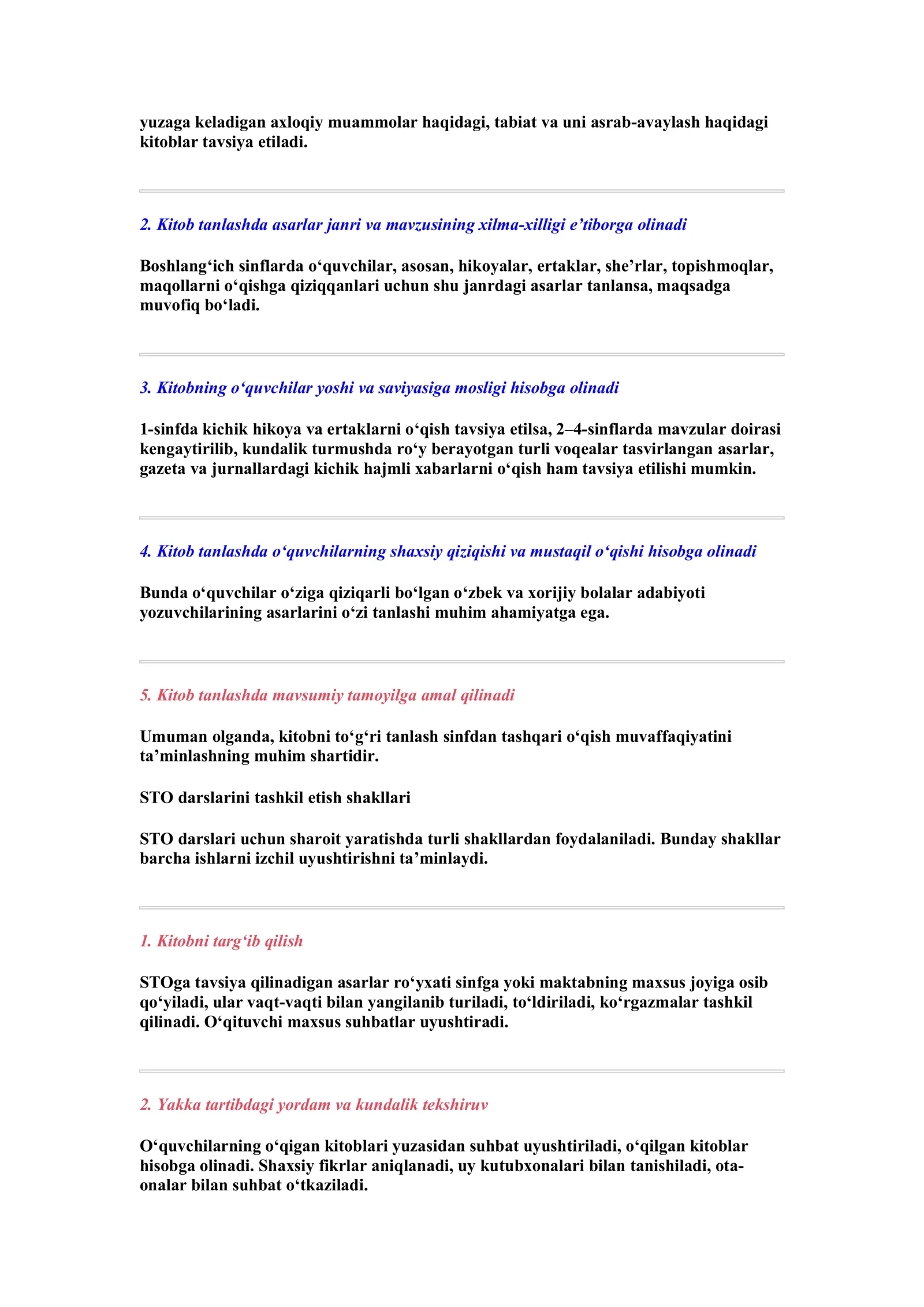 yuzaga keladigan axloqiy muammolar haqidagi, tabiat va uni asrab-avaylash haqidagi kitoblar tavsiya etiladi.

2. Kitob tanlashda asarlar janri va mavzusining xilma-xilligi e'tiborga olinadi

Boshlang'ich sinflarda o'quvchilar, asosan, hikoyalar, ertaklar, she'rlar, topishmoqlar, maqollarni o'qishga qiziqqanlari uchun shu janrdagi asarlar tanlansa, maqsadga muvofiq bo'ladi.

3. Kitobning o'quvchilar yoshi va saviyasiga mosligi hisobga olinadi

1-sinfda kichik hikoya va ertaklarni o'qish tavsiya etilsa, 2–4-sinflarda mavzular doirasi kengaytirilib, kundalik turmushda ro'y berayotgan turli voqealar tasvirlangan asarlar, gazeta va jurnallardagi kichik hajmli xabarlarni o'qish ham tavsiya etilishi mumkin.

4. Kitob tanlashda o'quvchilarning shaxsiy qiziqishi va mustaqil o'qishi hisobga olinadi

Bunda o'quvchilar o'ziga qiziqarli bo'lgan o'zbek va xorijiy bolalar adabiyoti yozuvchilarining asarlarini o'zi tanlashi muhim ahamiyatga ega.

5. Kitob tanlashda mavsumiy tamoyilga amal qilinadi

Umuman olganda, kitobni to'g'ri tanlash sinfdan tashqari o'qish muvaffaqiyatini ta'minlashning muhim shartidir.

STO darslarini tashkil etish shakllari

STO darslari uchun sharoit yaratishda turli shakllardan foydalaniladi. Bunday shakllar barcha ishlarni izchil uyushtirishni ta'minlaydi.

1. Kitobni targ'ib qilish

STOga tavsiya qilinadigan asarlar ro'yxati sinfga yoki maktabning maxsus joyiga osib qo'yiladi, ular vaqt-vaqti bilan yangilanib turiladi, to'ldiriladi, ko'rgazmalar tashkil qilinadi. O'qituvchi maxsus suhbatlar uyushtiradi.

2. Yakka tartibdagi yordam va kundalik tekshiruv

O'quvchilarning o'qigan kitoblari yuzasidan suhbat uyushtiriladi, o'qilgan kitoblar hisobga olinadi. Shaxsiy fikrlar aniqlanadi, uy kutubxonalari bilan tanishiladi, ota-onalar bilan suhbat o'tkaziladi.